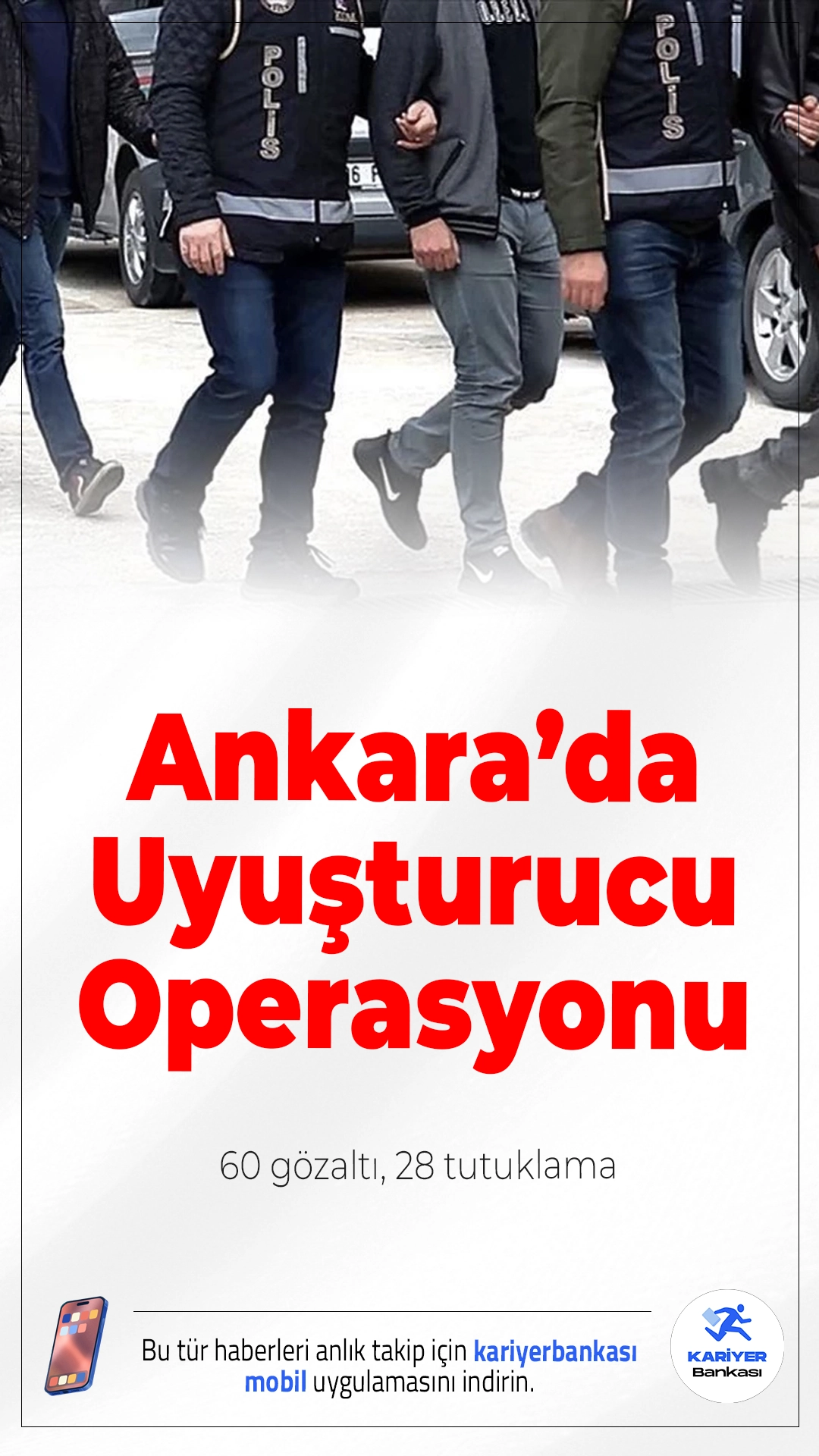 POLİS

POLİS

Ankara'da Uyuşturucu Operasyonu

60 gözaltı, 28 tutuklama

Bu tür haberleri anlık takip için kariyerbankası mobil uygulamasını indirin.

KARİYER Bankası